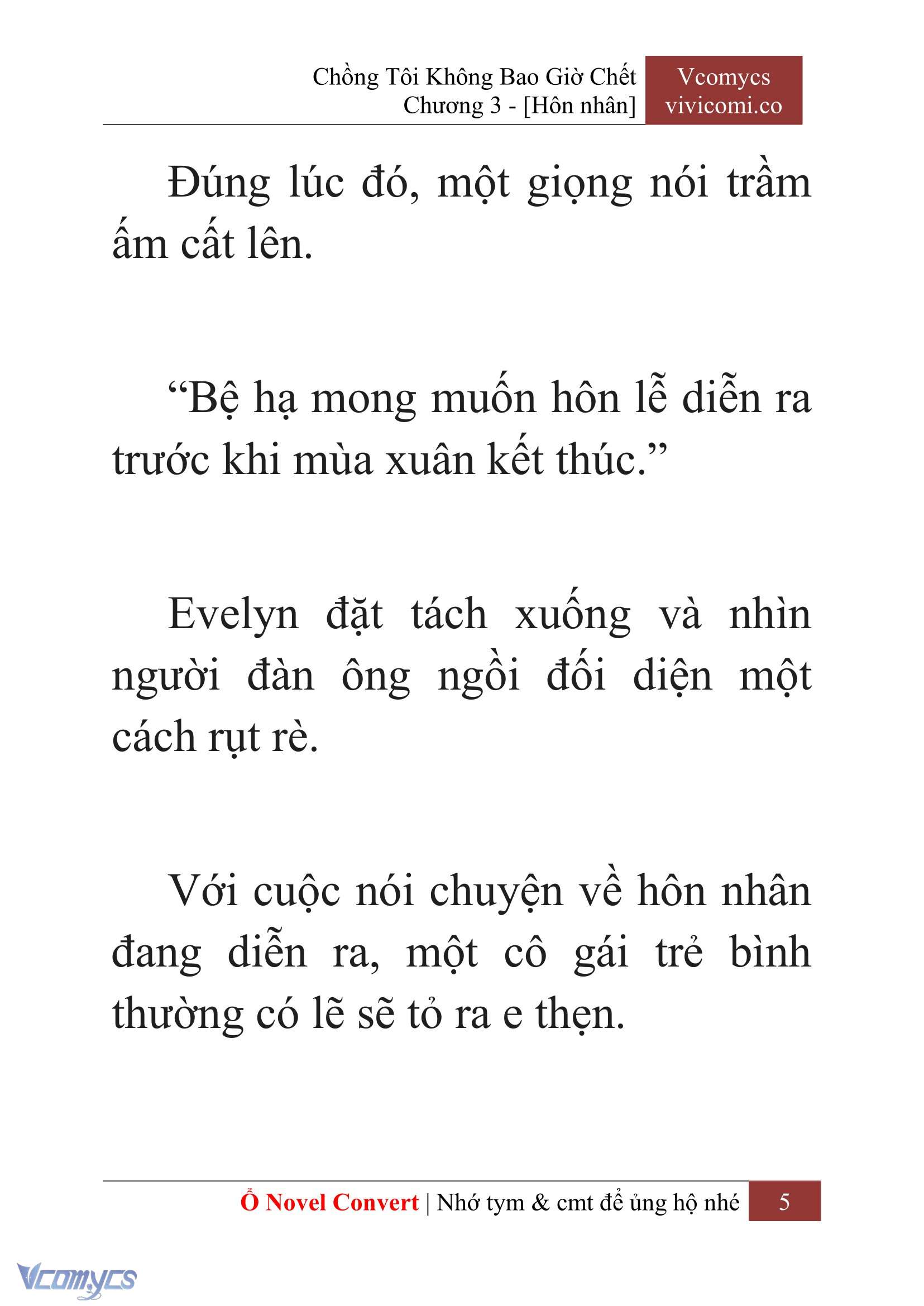 Chồng Tôi Không Bao Giờ Chết
Chương 3 - [Hôn nhân]

Vcomycs
vivicomi.co

Đúng lúc đó, một giọng nói trầm ấm cất lên.

“Bệ hạ mong muốn hôn lễ diễn ra trước khi mùa xuân kết thúc.”

Evelyn đặt tách xuống và nhìn người đàn ông ngồi đối diện một cách rụt rè.

Với cuộc nói chuyện về hôn nhân đang diễn ra, một cô gái trẻ bình thường có lẽ sẽ tỏ ra e thẹn.

Ổ Novel Convert | Nhớ tym & cmt để ủng hộ nhé 5

Vcomycs